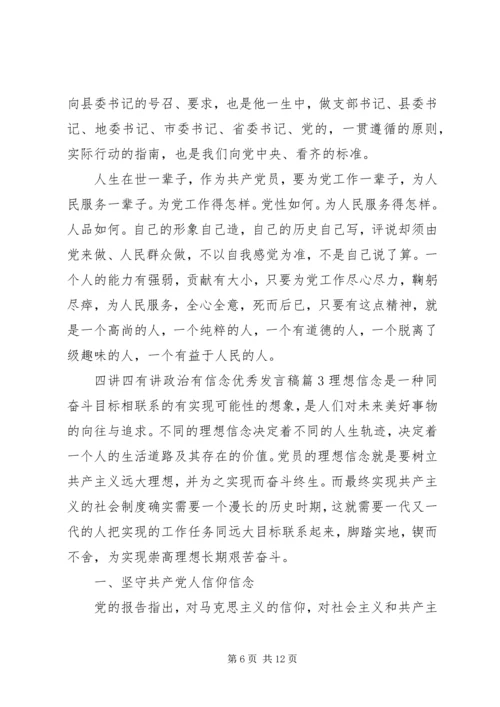 向县委书记的号召、要求，也是他一生中，做支部书记、县委书记、地委书记、市委书记、省委书记、党的，一贯遵循的原则，实际行动的指南，也是我们向党中央、看齐的标准。

人生在世一辈子，作为共产党员，要为党工作一辈子，为人民服务一辈子。为党工作得怎样。党性如何。为人民服务得怎样。人品如何。自己的形象自己造，自己的历史自己写，评说却须由党来做、人民群众做，不以自我感觉为准，不是自己说了算。一个人的能力有强弱，贡献有大小，只要为党工作尽心尽力，鞠躬尽瘁，为人民服务，全心全意，死而后已，只要有这点精神，就是一个高尚的人，一个纯粹的人，一个有道德的人，一个脱离了级趣味的人，一个有益于人民的人。

四讲四有讲政治有信念优秀发言稿篇3理想信念是一种同奋斗目标相联系的有实现可能性的想象，是人们对未来美好事物的向往与追求。不同的理想信念决定着不同的人生轨迹，决定着一个人的生活道路及其存在的价值。党员的理想信念就是要树立共产主义远大理想，并为之实现而奋斗终生。而最终实现共产主义的社会制度确实需要一个漫长的历史时期，这就需要一代又一代的人把实现的工作任务同远大目标联系起来，脚踏实地，锲而不舍，为实现崇高理想长期艰苦奋斗。

一、坚守共产党人信仰信念

党的报告指出，对马克思主义的信仰，对社会主义和共产主

第6页 共12页